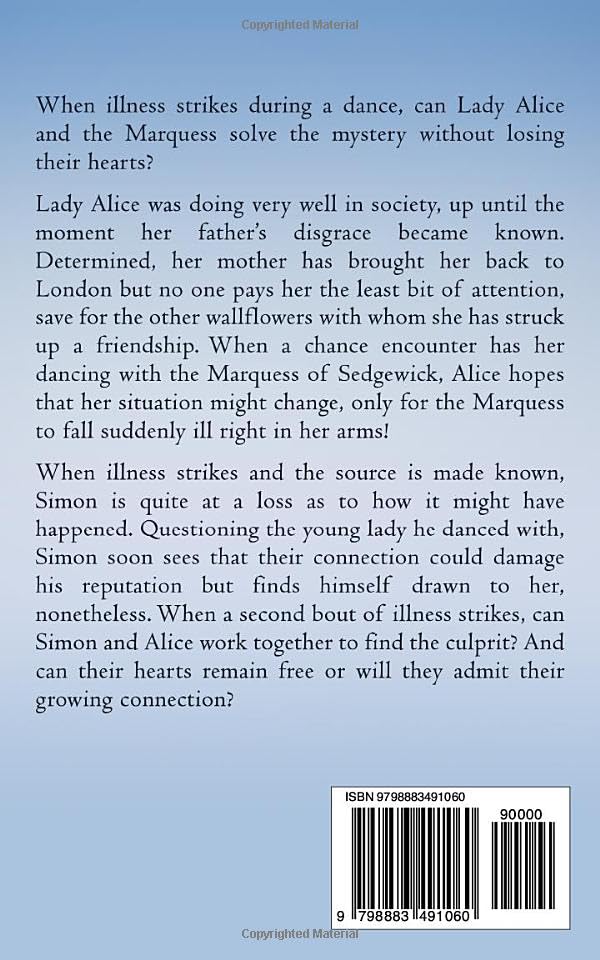 Copyrighted Material

When illness strikes during a dance, can Lady Alice and the Marquess solve the mystery without losing their hearts?

Lady Alice was doing very well in society, up until the moment her father's disgrace became known. Determined, her mother has brought her back to London but no one pays her the least bit of attention, save for the other wallflowers with whom she has struck up a friendship. When a chance encounter has her dancing with the Marquess of Sedgewick, Alice hopes that her situation might change, only for the Marquess to fall suddenly ill right in her arms!

When illness strikes and the source is made known, Simon is quite at a loss as to how it might have happened. Questioning the young lady he danced with, Simon soon sees that their connection could damage his reputation but finds himself drawn to her, nonetheless. When a second bout of illness strikes, can Simon and Alice work together to find the culprit? And can their hearts remain free or will they admit their growing connection?

ISBN 9798883491060

90000

9 798883 491060

Copyrighted Material